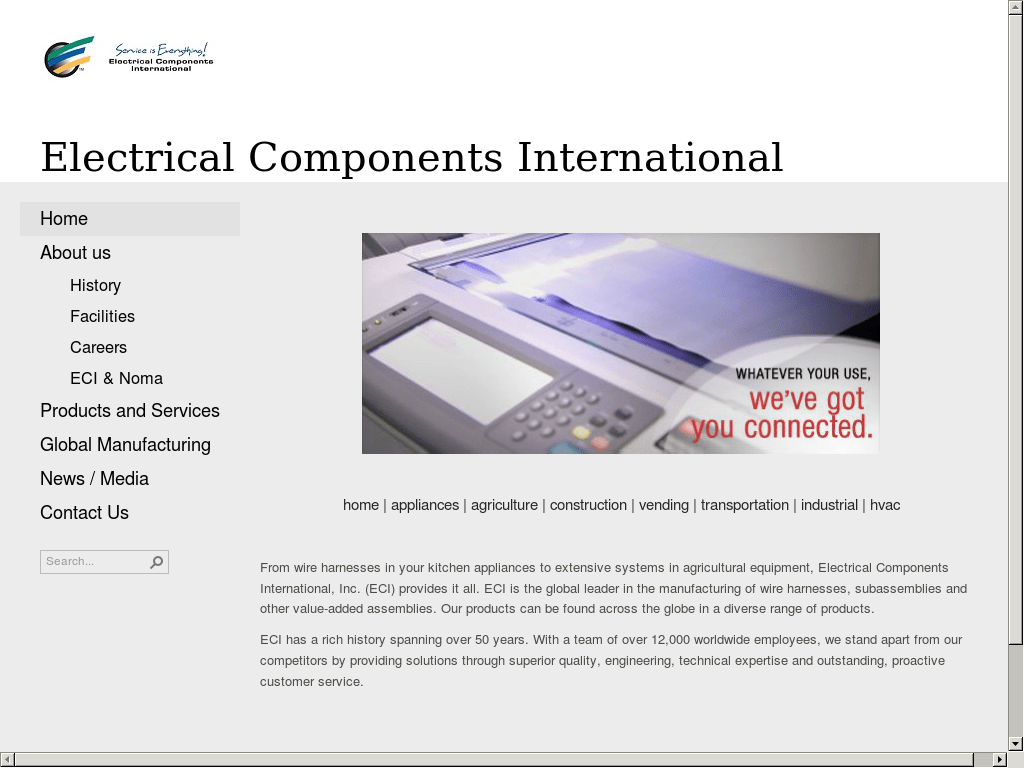 Service is Everything!
Electrical Components International

Electrical Components International

Home
About us
History
Facilities
Careers
ECI & Noma
Products and Services
Global Manufacturing
News / Media
Contact Us

Search...

WHATEVER YOUR USE, we've got you connected.

home | appliances | agriculture | construction | vending | transportation | industrial | hvac

From wire harnesses in your kitchen appliances to extensive systems in agricultural equipment, Electrical Components International, Inc. (ECI) provides it all. ECI is the global leader in the manufacturing of wire harnesses, subassemblies and other value-added assemblies. Our products can be found across the globe in a diverse range of products.

ECI has a rich history spanning over 50 years. With a team of over 12,000 worldwide employees, we stand apart from our competitors by providing solutions through superior quality, engineering, technical expertise and outstanding, proactive customer service.